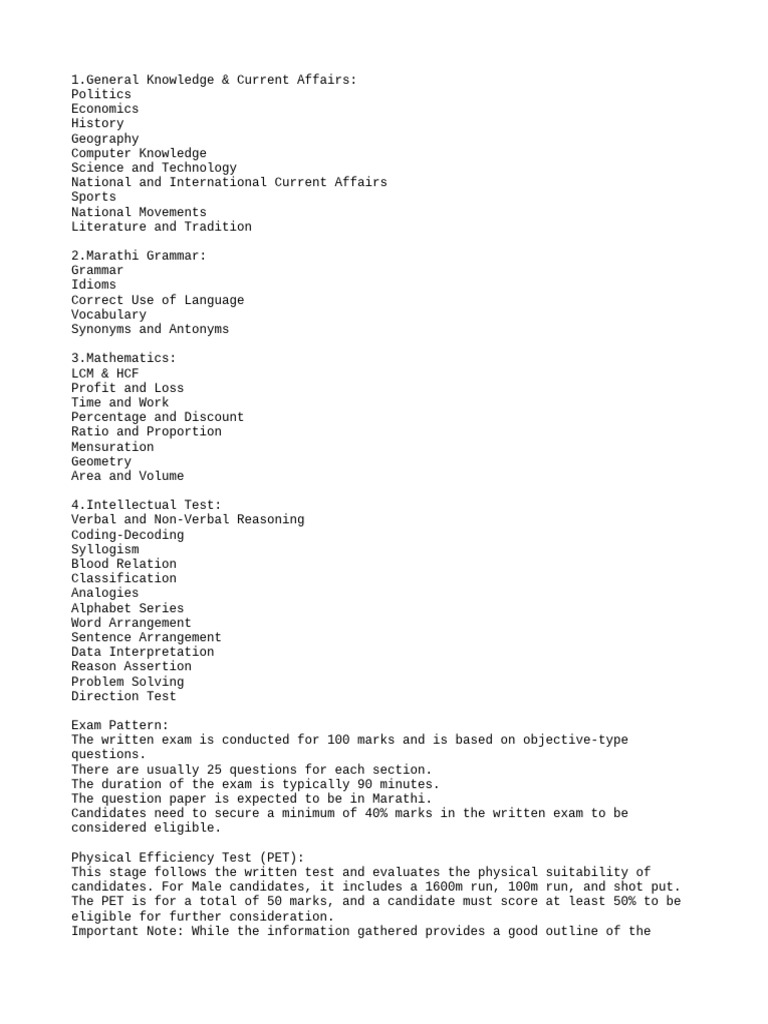 1.General Knowledge & Current Affairs:
Politics
Economics
History
Geography
Computer Knowledge
Science and Technology
National and International Current Affairs
Sports
National Movements
Literature and Tradition

2.Marathi Grammar:
Grammar
Idioms
Correct Use of Language
Vocabulary
Synonyms and Antonyms

3.Mathematics:
LCM & HCF
Profit and Loss
Time and Work
Percentage and Discount
Ratio and Proportion
Mensuration
Geometry
Area and Volume

4.Intellectual Test:
Verbal and Non-Verbal Reasoning
Coding-Decoding
Syllogism
Blood Relation
Classification
Analogies
Alphabet Series
Word Arrangement
Sentence Arrangement
Data Interpretation
Reason Assertion
Problem Solving
Direction Test

Exam Pattern:
The written exam is conducted for 100 marks and is based on objective-type questions.
There are usually 25 questions for each section.
The duration of the exam is typically 90 minutes.
The question paper is expected to be in Marathi.
Candidates need to secure a minimum of 40% marks in the written exam to be considered eligible.

Physical Efficiency Test (PET):
This stage follows the written test and evaluates the physical suitability of candidates. For Male candidates, it includes a 1600m run, 100m run, and shot put. The PET is for a total of 50 marks, and a candidate must score at least 50% to be eligible for further consideration.
Important Note: While the information gathered provides a good outline of the